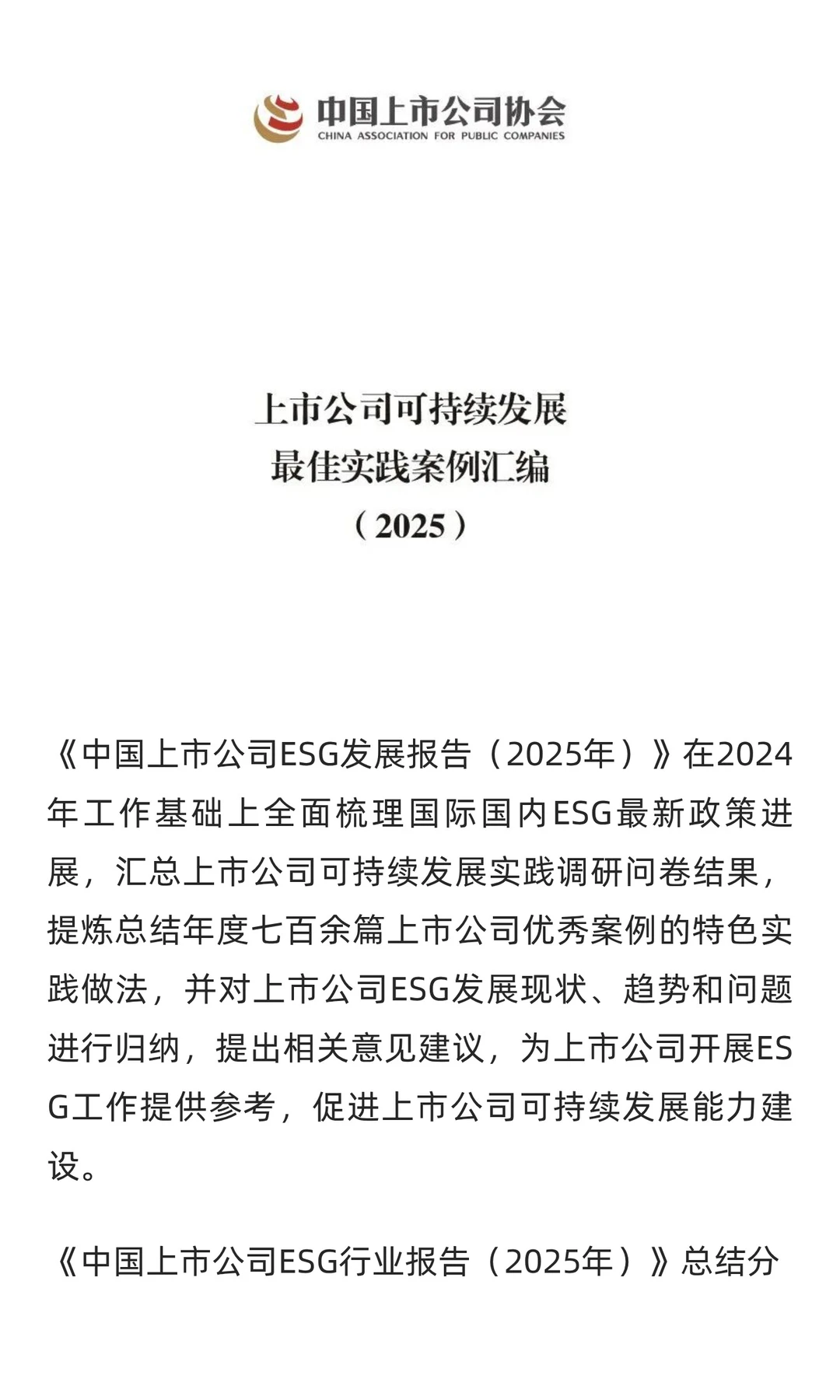 中国上市公司协会
CHINA ASSOCIATION FOR PUBLIC COMPANIES

上市公司可持续发展
最佳实践案例汇编
（2025）

《中国上市公司ESG发展报告（2025年）》在2024年工作基础上全面梳理国际国内ESG最新政策进展，汇总上市公司可持续发展实践调研问卷结果，提炼总结年度七百余篇上市公司优秀案例的特色实践做法，并对上市公司ESG发展现状、趋势和问题进行归纳，提出相关意见建议，为上市公司开展ESG工作提供参考，促进上市公司可持续发展能力建设。

《中国上市公司ESG行业报告（2025年）》总结分